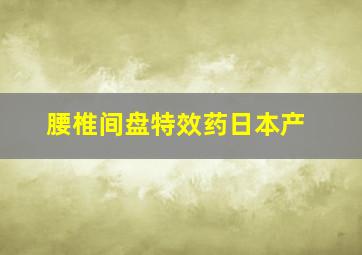 腰椎间盘特效药日本产